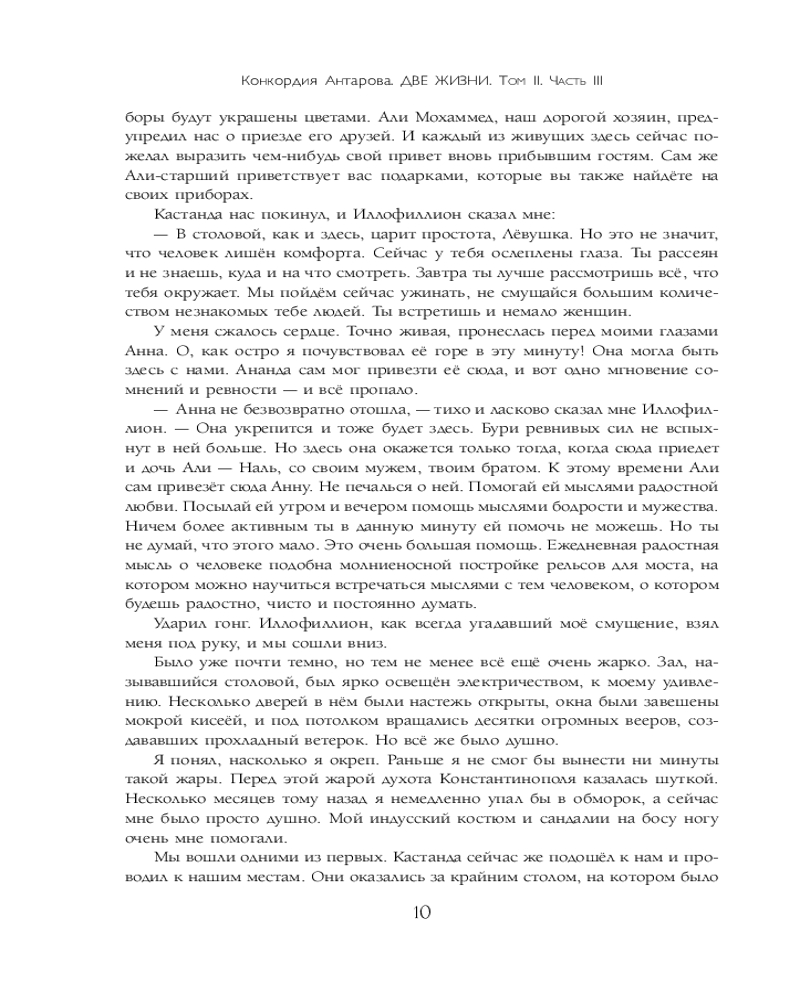 Конкордия Антарова. ДВЕ ЖИЗНИ. Том II. Часть III

боры будут украшены цветами. Али Мохаммед, наш дорогой хозяин, предупредил нас о приезде его друзей. И каждый из живущих здесь сейчас пожелал выразить чем-нибудь свой привет вновь прибывшим гостям. Сам же Али-старший приветствует вас подарками, которые вы также найдёте на своих приборах.

Кастанда нас покинул, и Иллофиллион сказал мне:

— В столовой, как и здесь, царит простота, Лёвушка. Но это не значит, что человек лишён комфорта. Сейчас у тебя ослеплены глаза. Ты рассеян и не знаешь, куда и на что смотреть. Завтра ты лучше рассмотришь всё, что тебя окружает. Мы пойдём сейчас ужинать, не смущайся большим количеством незнакомых тебе людей. Ты встретишь и немало женщин.

У меня сжалось сердце. Точно живая, пронеслась перед моими глазами Анна. О, как остро я почувствовал её горе в эту минуту! Она могла быть здесь с нами. Ананда сам мог привезти её сюда, и вот одно мгновение сомнений и ревности — и всё пропало.

— Анна не безвозвратно отошла, — тихо и ласково сказал мне Иллофиллион. — Она укрепится и тоже будет здесь. Бури ревнивых сил не вспыхнут в ней больше. Но здесь она окажется только тогда, когда сюда приедет и дочь Али — Наль, со своим мужем, твоим братом. К этому времени Али сам привезёт сюда Анну. Не печалься о ней. Помогай ей мыслями радостной любви. Посылай ей утром и вечером помощь мыслями бодрости и мужества. Ничем более активным ты в данную минуту ей помочь не можешь. Но ты не думай, что этого мало. Это очень большая помощь. Ежедневная радостная мысль о человеке подобна молниеносной постройке рельсов для моста, на котором можно научиться встречаться мыслями с тем человеком, о котором будешь радостно, чисто и постоянно думать.

Ударил гонг. Иллофиллион, как всегда угадавший моё смущение, взял меня под руку, и мы сошли вниз.

Было уже почти темно, но тем не менее всё ещё очень жарко. Зал, называвшийся столовой, был ярко освещён электричеством, к моему удивлению. Несколько дверей в нём были настежь открыты, окна были завешены мокрой кисеёй, и под потолком вращались десятки огромных вееров, создававших прохладный ветерок. Но всё же было душно.

Я понял, насколько я окреп. Раньше я не смог бы вынести ни минуты такой жары. Перед этой жарой духота Константинополя казалась шуткой. Несколько месяцев тому назад я немедленно упал бы в обморок, а сейчас мне было просто душно. Мой индусский костюм и сандалии на босу ногу очень мне помогали.

Мы вошли одними из первых. Кастанда сейчас же подошёл к нам и проводил к нашим местам. Они оказались за крайним столом, на котором было

10